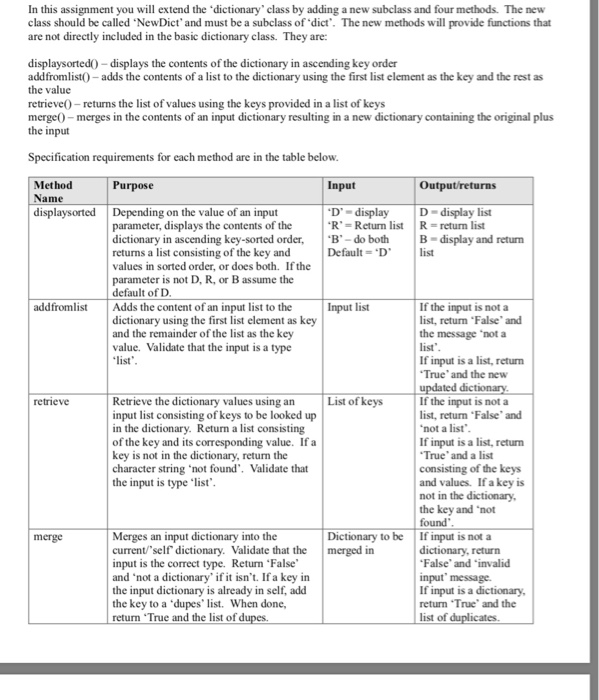 In this assignment you will extend the 'dictionary' class by adding a new subclass and four methods. The new class should be called 'NewDict' and must be a subclass of 'dict'. The new methods will provide functions that are not directly included in the basic dictionary class. They are:

displaysorted() – displays the contents of the dictionary in ascending key order
addfromlist() – adds the contents of a list to the dictionary using the first list element as the key and the rest as the value
retrieve() – returns the list of values using the keys provided in a list of keys
merge() – merges in the contents of an input dictionary resulting in a new dictionary containing the original plus the input

Specification requirements for each method are in the table below.

| Method Name | Purpose | Input | Output/returns |
|---|---|---|---|
| displaysorted | Depending on the value of an input parameter, displays the contents of the dictionary in ascending key-sorted order, returns a list consisting of the key and values in sorted order, or does both. If the parameter is not D, R, or B assume the default of D. | 'D' = display 'R' = Return list 'B' – do both Default = 'D' | D = display list R = return list B = display and return list |
| addfromlist | Adds the content of an input list to the dictionary using the first list element as key and the remainder of the list as the key value. Validate that the input is a type 'list'. | Input list | If the input is not a list, return 'False' and the message 'not a list'. If input is a list, return 'True' and the new updated dictionary. |
| retrieve | Retrieve the dictionary values using an input list consisting of keys to be looked up in the dictionary. Return a list consisting of the key and its corresponding value. If a key is not in the dictionary, return the character string 'not found'. Validate that the input is type 'list'. | List of keys | If the input is not a list, return 'False' and 'not a list'. If input is a list, return 'True' and a list consisting of the keys and values. If a key is not in the dictionary, the key and 'not found'. |
| merge | Merges an input dictionary into the current/'self' dictionary. Validate that the input is the correct type. Return 'False' and 'not a dictionary' if it isn't. If a key in the input dictionary is already in self, add the key to a 'dupes' list. When done, return 'True and the list of dupes. | Dictionary to be merged in | If input is not a dictionary, return 'False' and 'invalid input' message. If input is a dictionary, return 'True' and the list of duplicates. |